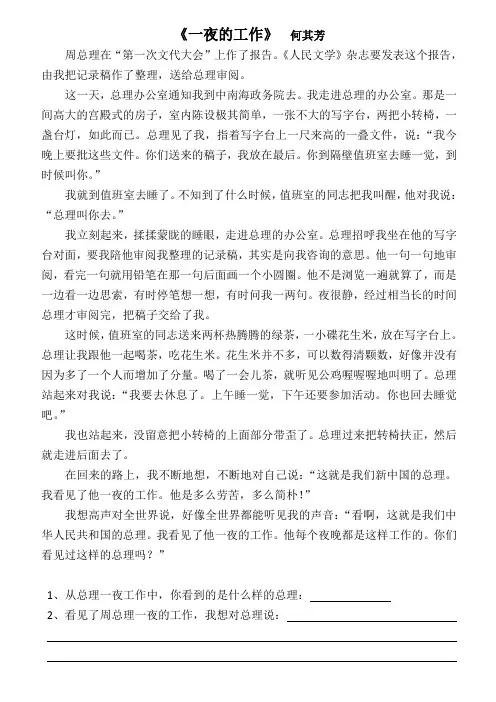 《一夜的工作》　何其芳

周总理在“第一次文代大会”上作了报告。《人民文学》杂志要发表这个报告，由我把记录稿作了整理，送给总理审阅。

这一天，总理办公室通知我到中南海政务院去。我走进总理的办公室。那是一间高大的宫殿式的房子，室内陈设极其简单，一张不大的写字台，两把小转椅，一盏台灯，如此而已。总理见了我，指着写字台上一尺来高的一叠文件，说：“我今晚上要批这些文件。你们送来的稿子，我放在最后。你到隔壁值班室去睡一觉，到时候叫你。”

我就到值班室去睡了。不知到了什么时候，值班室的同志把我叫醒，他对我说：“总理叫你去。”

我立刻起来，揉揉蒙眬的睡眼，走进总理的办公室。总理招呼我坐在他的写字台对面，要我陪他审阅我整理的记录稿，其实是向我咨询的意思。他一句一句地审阅，看完一句就用铅笔在那一句后面画一个小圆圈。他不是浏览一遍就算了，而是一边看一边思索，有时停笔想一想，有时问我一两句。夜很静，经过相当长的时间总理才审阅完，把稿子交给了我。

这时候，值班室的同志送来两杯热腾腾的绿茶，一小碟花生米，放在写字台上。总理让我跟他一起喝茶，吃花生米。花生米并不多，可以数得清颗数，好像并没有因为多了一个人而增加了分量。喝了一会儿茶，就听见公鸡喔喔喔地叫明了。总理站起来对我说：“我要去休息了。上午睡一觉，下午还要参加活动。你也回去睡觉吧。”

我也站起来，没留意把小转椅的上面部分带歪了。总理过来把转椅扶正，然后就走进后面去了。

在回来的路上，我不断地想，不断地对自己说：“这就是我们新中国的总理。我看见了他一夜的工作。他是多么劳苦，多么简朴！”

我想高声对全世界说，好像全世界都能听见我的声音：“看啊，这就是我们中华人民共和国的总理。我看见了他一夜的工作。他每个夜晚都是这样工作的。你们看见过这样的总理吗？”

1、从总理一夜工作中，你看到的是什么样的总理：

2、看见了周总理一夜的工作，我想对总理说：